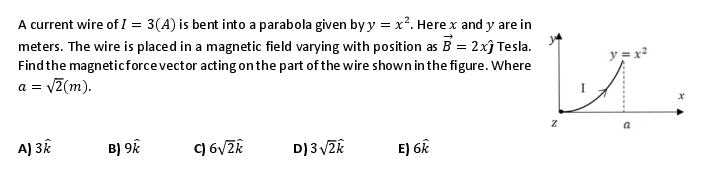 A current wire of $I = 3(A)$ is bent into a parabola given by $y = x^2$. Here $x$ and $y$ are in meters. The wire is placed in a magnetic field varying with position as $\vec{B} = 2x\hat{j}$ Tesla. Find the magnetic force vector acting on the part of the wire shown in the figure. Where $a = \sqrt{2}(m)$.

$y$
$y = x^2$
I
$x$
$z$
$a$

A) $3\hat{k}$
B) $9\hat{k}$
C) $6\sqrt{2}\hat{k}$
D) $3\sqrt{2}\hat{k}$
E) $6\hat{k}$